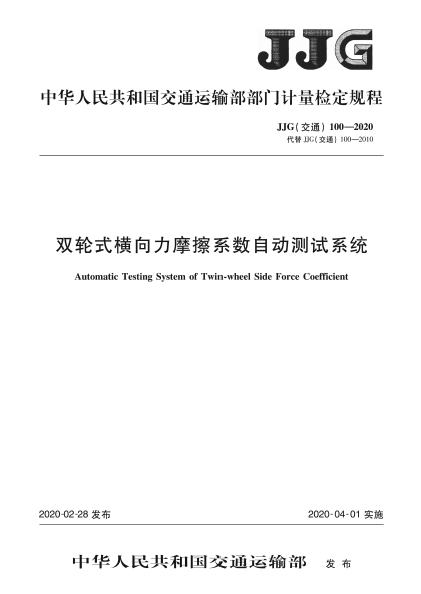 JJG

中华人民共和国交通运输部部门计量检定规程

JJG(交通) 100—2020
代替 JJG(交通) 100—2010

双轮式横向力摩擦系数自动测试系统

Automatic Testing System of Twin-wheel Side Force Coefficient

2020-02-28 发布

2020-04-01 实施

中华人民共和国交通运输部 发布